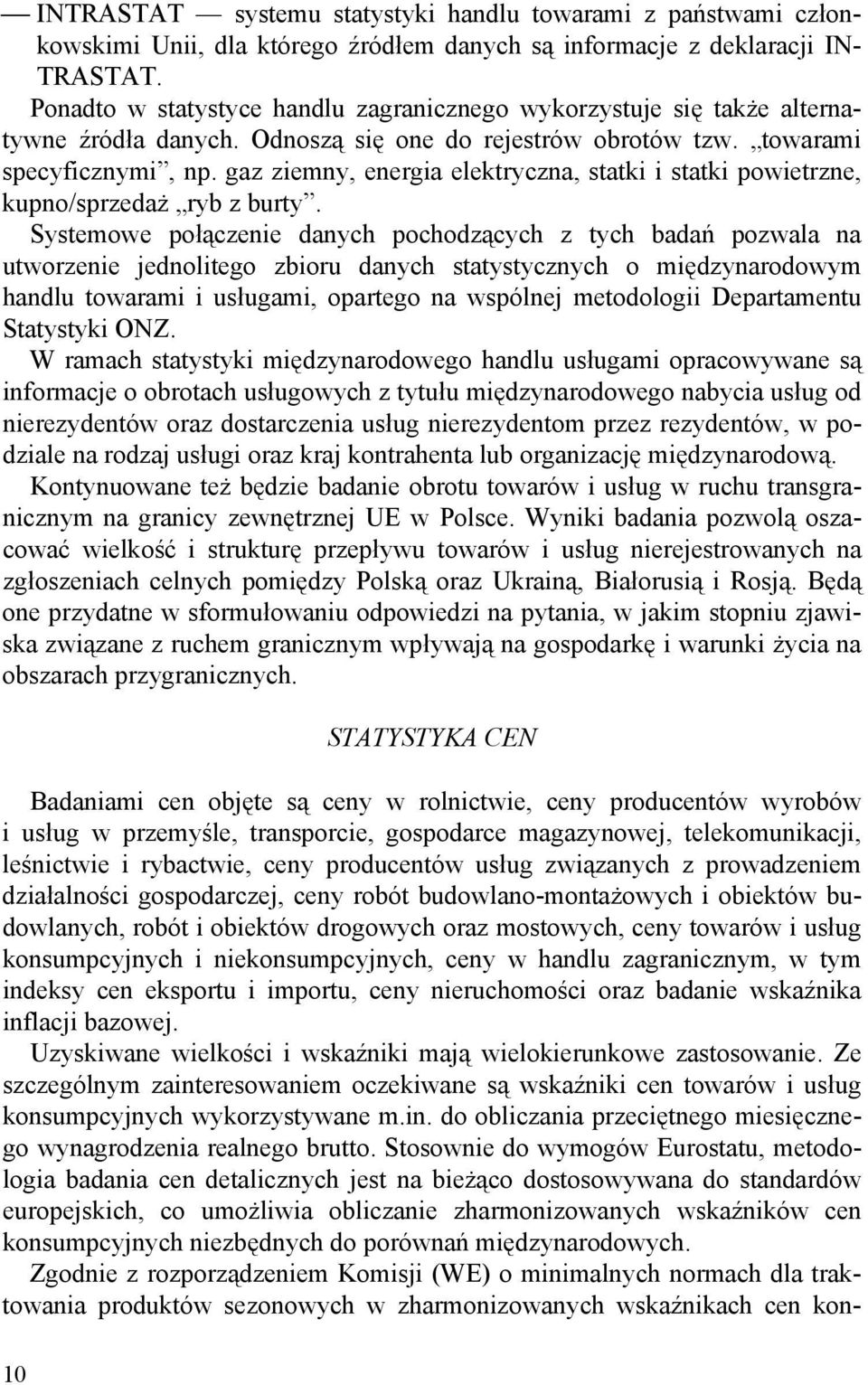 — INTRASTAT — systemu statystyki handlu towarami z państwami członkowskimi Unii, dla którego źródłem danych są informacje z deklaracji INTRASTAT.

Ponadto w statystyce handlu zagranicznego wykorzystuje się także alternatywne źródła danych. Odnoszą się one do rejestrów obrotów tzw. „towarami specyficznymi”, np. gaz ziemny, energia elektryczna, statki i statki powietrzne, kupno/sprzedaż „ryb z burty”.

Systemowe połączenie danych pochodzących z tych badań pozwala na utworzenie jednolitego zbioru danych statystycznych o międzynarodowym handlu towarami i usługami, opartego na wspólnej metodologii Departamentu Statystyki ONZ.

W ramach statystyki międzynarodowego handlu usługami opracowywane są informacje o obrotach usługowych z tytułu międzynarodowego nabycia usług od nierezydentów oraz dostarczenia usług nierezydentom przez rezydentów, w podziale na rodzaj usługi oraz kraj kontrahenta lub organizację międzynarodową.

Kontynuowane też będzie badanie obrotu towarów i usług w ruchu transgranicznym na granicy zewnętrznej UE w Polsce. Wyniki badania pozwolą oszacować wielkość i strukturę przepływu towarów i usług nierejestrowanych na zgłoszeniach celnych pomiędzy Polską oraz Ukrainą, Białorusią i Rosją. Będą one przydatne w sformułowaniu odpowiedzi na pytania, w jakim stopniu zjawiska związane z ruchem granicznym wpływają na gospodarkę i warunki życia na obszarach przygranicznych.

STATYSTYKA CEN

Badaniami cen objęte są ceny w rolnictwie, ceny producentów wyrobów i usług w przemyśle, transporcie, gospodarce magazynowej, telekomunikacji, leśnictwie i rybactwie, ceny producentów usług związanych z prowadzeniem działalności gospodarczej, ceny robót budowlano-montażowych i obiektów budowlanych, robót i obiektów drogowych oraz mostowych, ceny towarów i usług konsumpcyjnych i niekonsumpcyjnych, ceny w handlu zagranicznym, w tym indeksy cen eksportu i importu, ceny nieruchomości oraz badanie wskaźnika inflacji bazowej.

Uzyskiwane wielkości i wskaźniki mają wielokierunkowe zastosowanie. Ze szczególnym zainteresowaniem oczekiwane są wskaźniki cen towarów i usług konsumpcyjnych wykorzystywane m.in. do obliczania przeciętnego miesięcznego wynagrodzenia realnego brutto. Stosownie do wymogów Eurostatu, metodologia badania cen detalicznych jest na bieżąco dostosowywana do standardów europejskich, co umożliwia obliczanie zharmonizowanych wskaźników cen konsumpcyjnych niezbędnych do porównań międzynarodowych.

Zgodnie z rozporządzeniem Komisji (WE) o minimalnych normach dla traktowania produktów sezonowych w zharmonizowanych wskaźnikach cen kon-

10